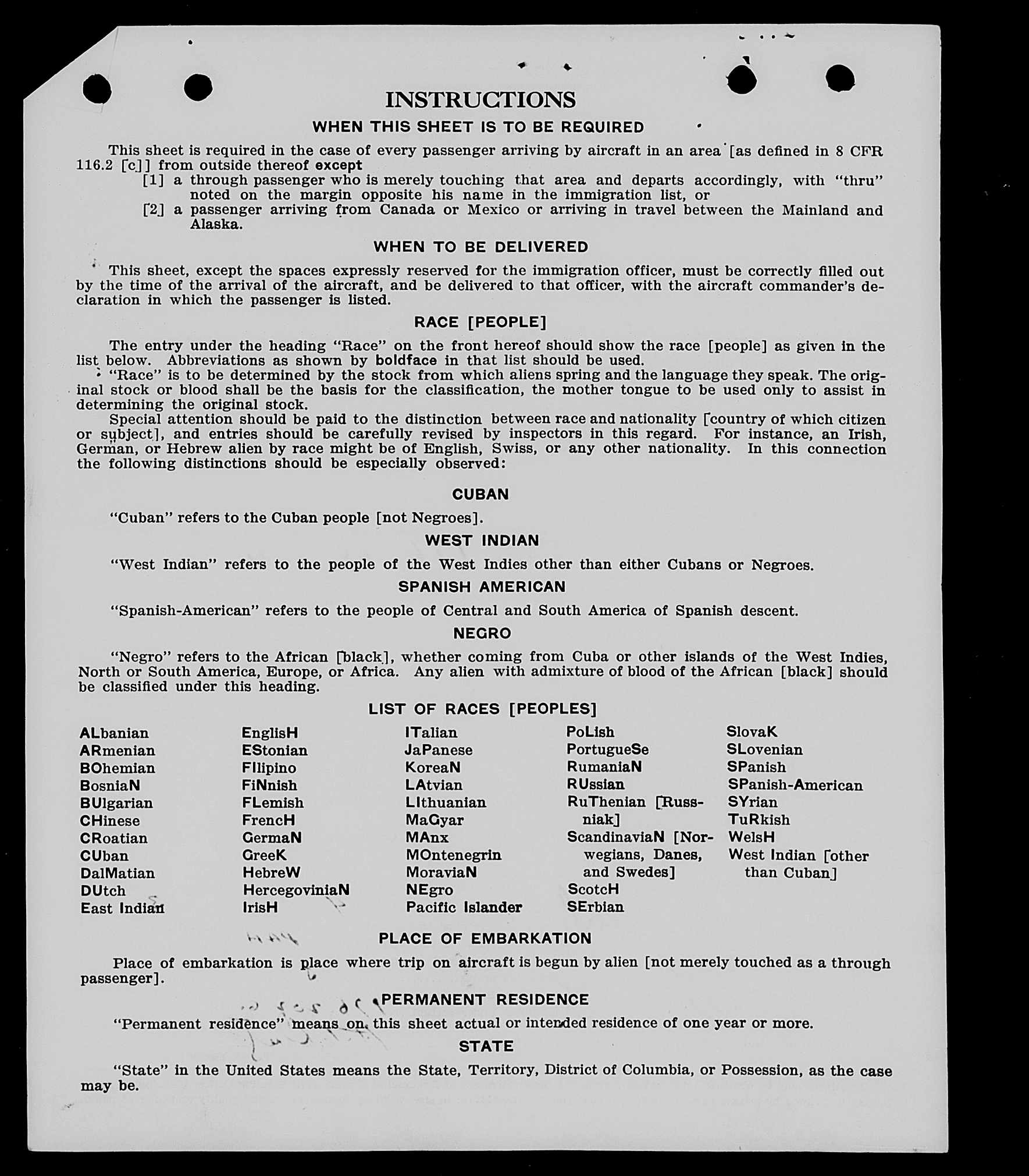 INSTRUCTIONS

WHEN THIS SHEET IS TO BE REQUIRED

This sheet is required in the case of every passenger arriving by aircraft in an area [as defined in 8 CFR 116.2 [c]] from outside thereof except
[1] a through passenger who is merely touching that area and departs accordingly, with "thru" noted on the margin opposite his name in the immigration list, or
[2] a passenger arriving from Canada or Mexico or arriving in travel between the Mainland and Alaska.

WHEN TO BE DELIVERED

This sheet, except the spaces expressly reserved for the immigration officer, must be correctly filled out by the time of the arrival of the aircraft, and be delivered to that officer, with the aircraft commander's declaration in which the passenger is listed.

RACE [PEOPLE]

The entry under the heading "Race" on the front hereof should show the race [people] as given in the list below. Abbreviations as shown by boldface in that list should be used.

"Race" is to be determined by the stock from which aliens spring and the language they speak. The original stock or blood shall be the basis for the classification, the mother tongue to be used only to assist in determining the original stock.

Special attention should be paid to the distinction between race and nationality [country of which citizen or subject], and entries should be carefully revised by inspectors in this regard. For instance, an Irish, German, or Hebrew alien by race might be of English, Swiss, or any other nationality. In this connection the following distinctions should be especially observed:

CUBAN

"Cuban" refers to the Cuban people [not Negroes].

WEST INDIAN

"West Indian" refers to the people of the West Indies other than either Cubans or Negroes.

SPANISH AMERICAN

"Spanish-American" refers to the people of Central and South America of Spanish descent.

NEGRO

"Negro" refers to the African [black], whether coming from Cuba or other islands of the West Indies, North or South America, Europe, or Africa. Any alien with admixture of blood of the African [black] should be classified under this heading.

LIST OF RACES [PEOPLES]

ALbanian
ARmenian
BOhemian
BosniaN
BUlgarian
CHinese
CRoatian
CUban
DalMatian
DUtch
East Indian

EnglisH
EStonian
FIlipino
FiNnish
FLemish
FrencH
GermaN
GreeK
HebreW
HercegoviniaN
IrisH

ITalian
JaPanese
KoreaN
LAtvian
LIthuanian
MaGyar
MAnx
MOntenegrin
MoraviaN
NEgro
Pacific Islander

PoLish
PortugueSe
RumaniaN
RUssian
RuThenian [Russniak]
ScandinaviaN [Norwegians, Danes, and Swedes]
ScotcH
SErbian

SlovaK
SLovenian
SPanish
SPanish-American
SYrian
TuRkish
WelsH
West Indian [other than Cuban]

PLACE OF EMBARKATION

Place of embarkation is place where trip on aircraft is begun by alien [not merely touched as a through passenger].

PERMANENT RESIDENCE

"Permanent residence" means on this sheet actual or intended residence of one year or more.

STATE

"State" in the United States means the State, Territory, District of Columbia, or Possession, as the case may be.